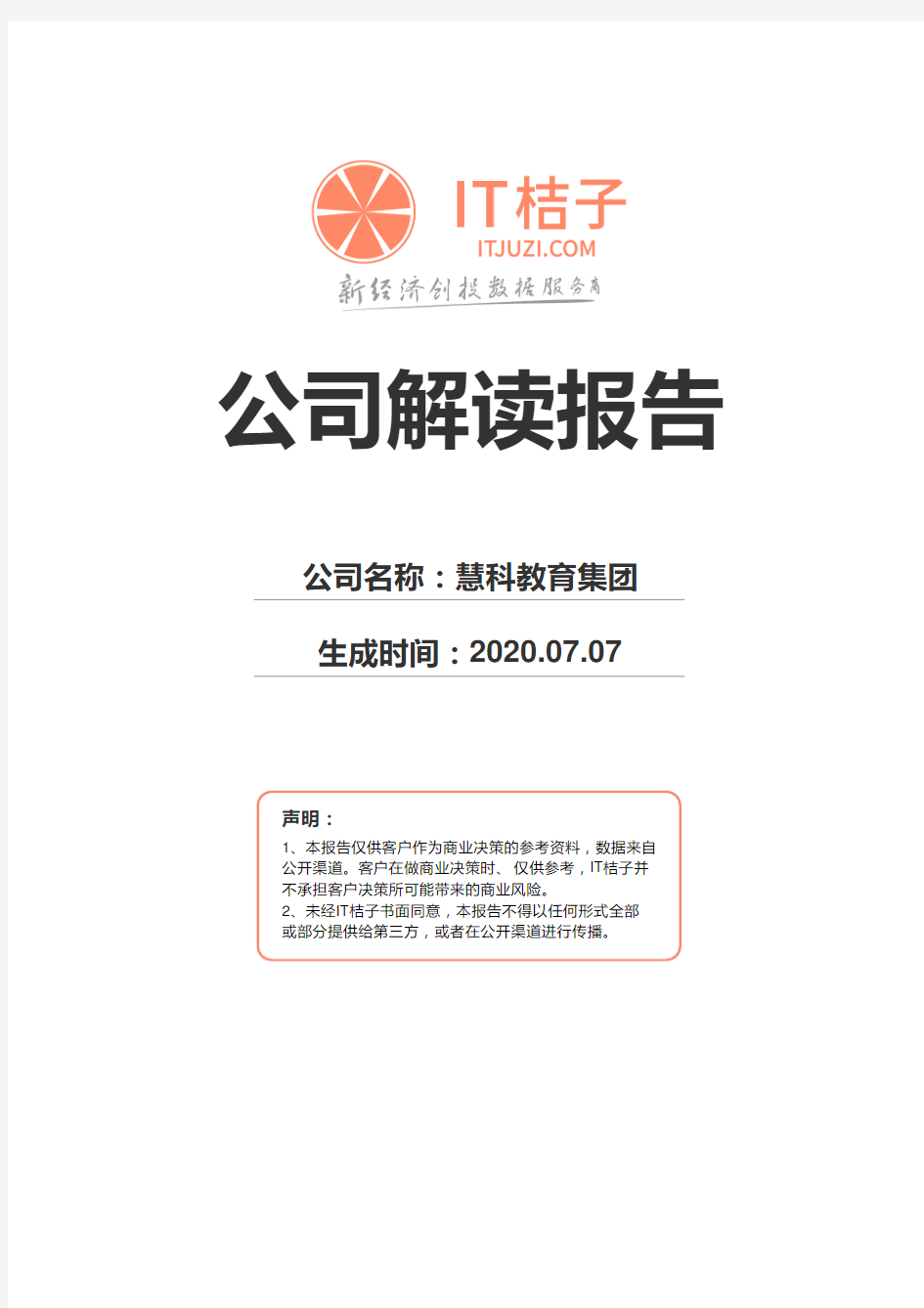 IT桔子
ITJUZI.COM
新经济创投数据服务商

公司解读报告

公司名称：慧科教育集团

生成时间：2020.07.07

声明：

1、本报告仅供客户作为商业决策的参考资料，数据来自公开渠道。客户在做商业决策时、仅供参考，IT桔子并不承担客户决策所可能带来的商业风险。
2、未经IT桔子书面同意，本报告不得以任何形式全部或部分提供给第三方，或者在公开渠道进行传播。